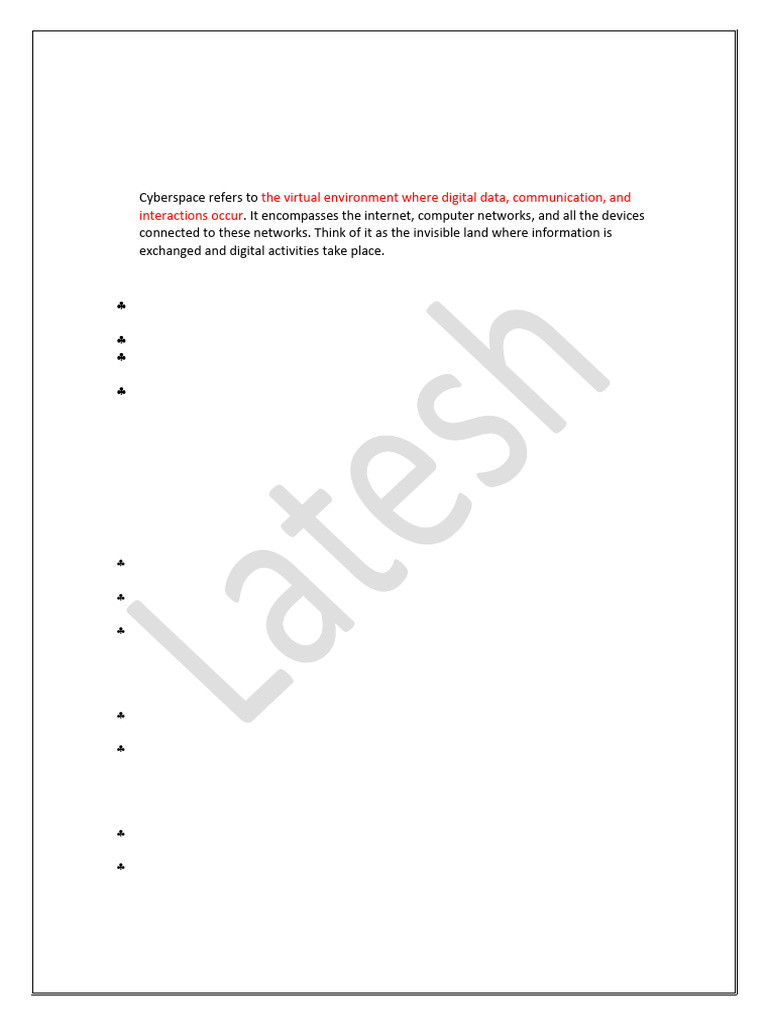 Cyberspace refers to the virtual environment where digital data, communication, and interactions occur. It encompasses the internet, computer networks, and all the devices connected to these networks. Think of it as the invisible land where information is exchanged and digital activities take place.

♣

♣

♣

♣

♣

♣

♣

♣

♣

♣

♣

Latesh